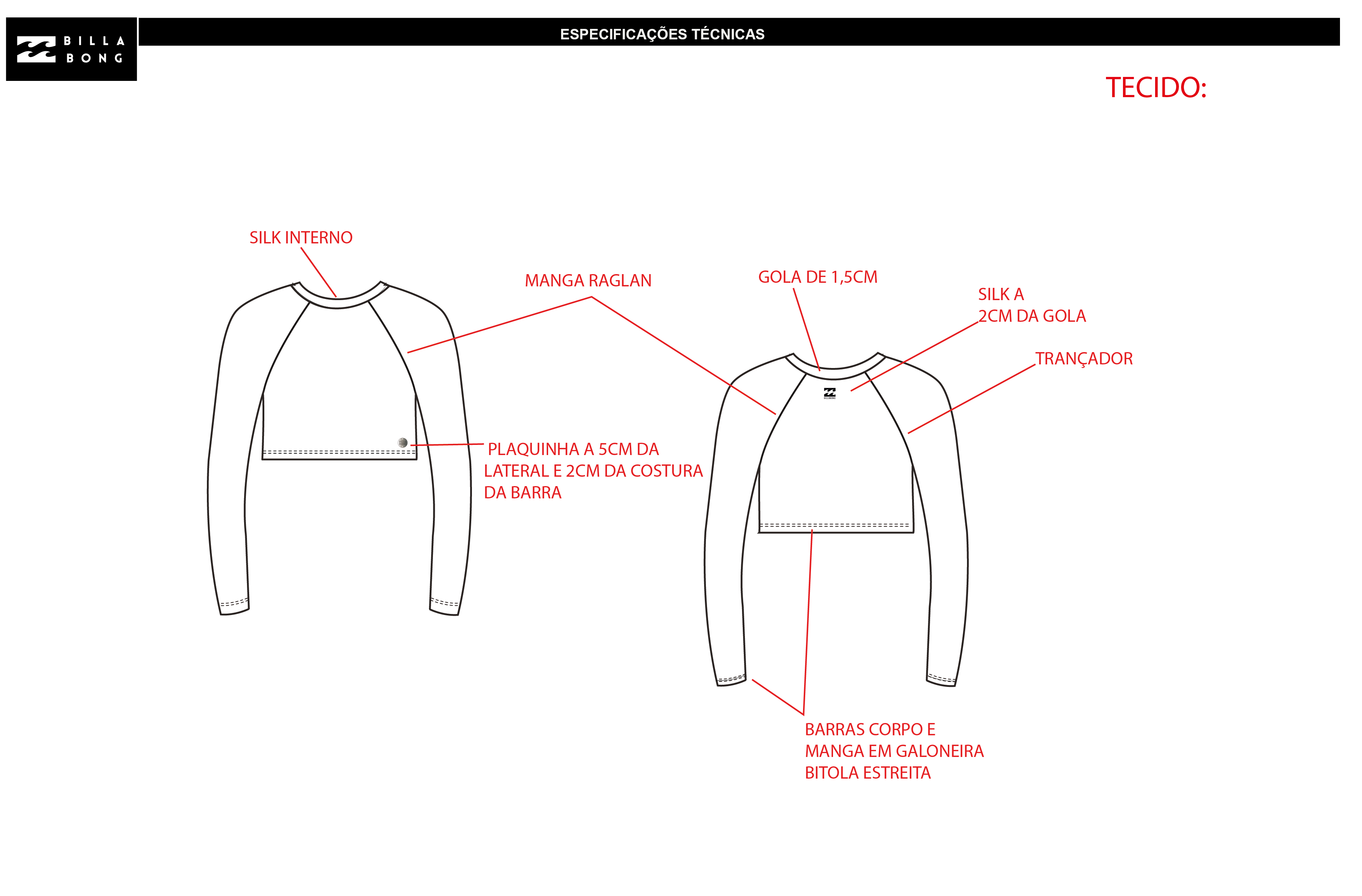 BILLA BONG

ESPECIFICAÇÕES TÉCNICAS

TECIDO:

SILK INTERNO

MANGA RAGLAN

GOLA DE 1,5CM

SILK A 2CM DA GOLA

TRANÇADOR

PLAQUINHA A 5CM DA LATERAL E 2CM DA COSTURA DA BARRA

BARRAS CORPO E MANGA EM GALONEIRA BITOLA ESTREITA